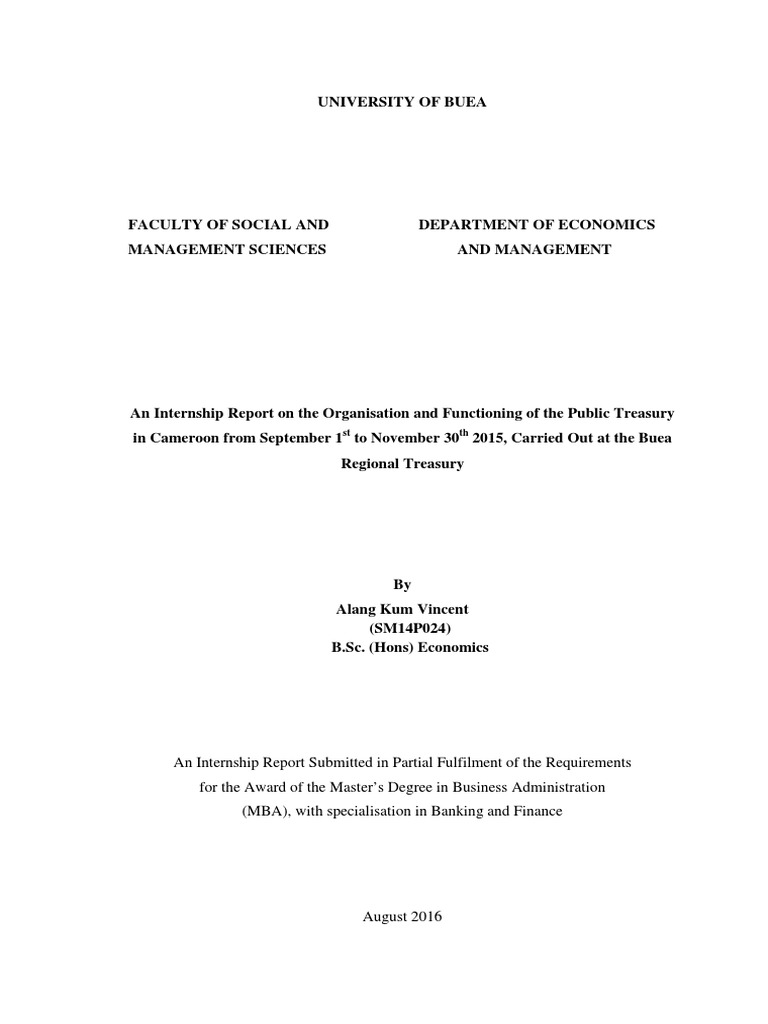 UNIVERSITY OF BUEA

FACULTY OF SOCIAL AND MANAGEMENT SCIENCES

DEPARTMENT OF ECONOMICS AND MANAGEMENT

An Internship Report on the Organisation and Functioning of the Public Treasury in Cameroon from September 1$^{st}$ to November 30$^{th}$ 2015, Carried Out at the Buea Regional Treasury

By
Alang Kum Vincent
(SM14P024)
B.Sc. (Hons) Economics

An Internship Report Submitted in Partial Fulfilment of the Requirements for the Award of the Master's Degree in Business Administration (MBA), with specialisation in Banking and Finance

August 2016